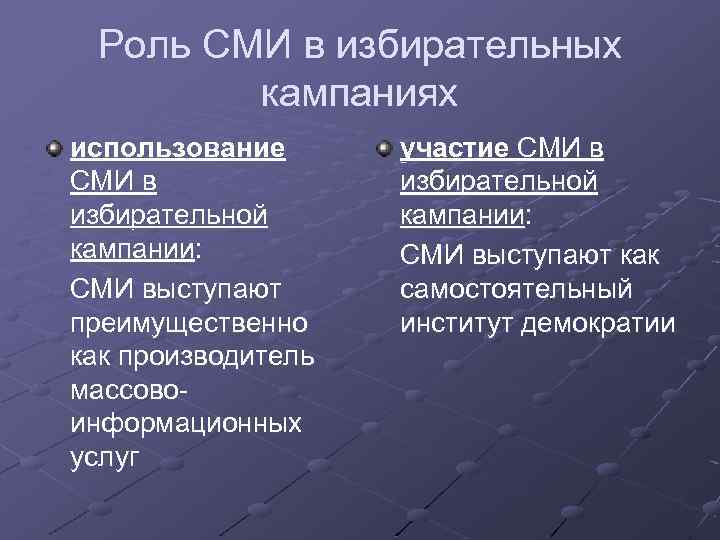 Роль СМИ в избирательных кампаниях

использование СМИ в избирательной кампании:

СМИ выступают преимущественно как производитель массово-информационных услуг

участие СМИ в избирательной кампании:

СМИ выступают как самостоятельный институт демократии